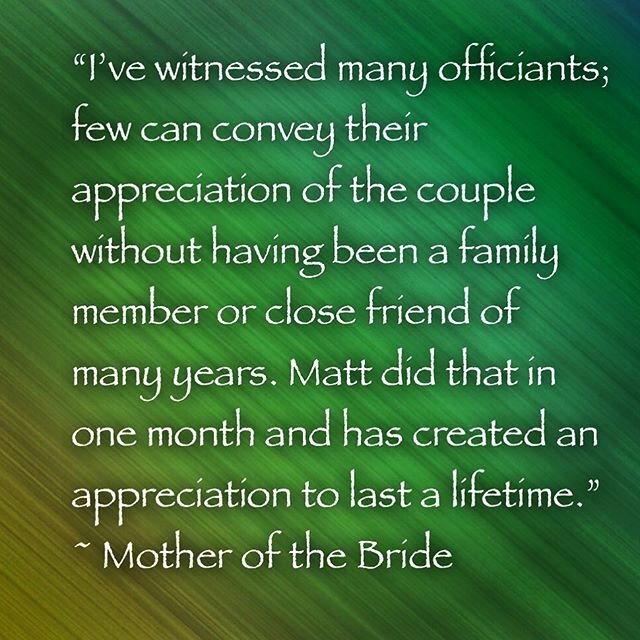 “I’ve witnessed many officiants; few can convey their appreciation of the couple without having been a family member or close friend of many years. Matt did that in one month and has created an appreciation to last a lifetime.”
~ Mother of the Bride